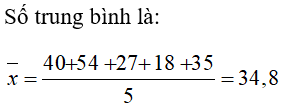 Số trung bình là:

$\overline{x} = \frac{40+54+27+18+35}{5} = 34,8$